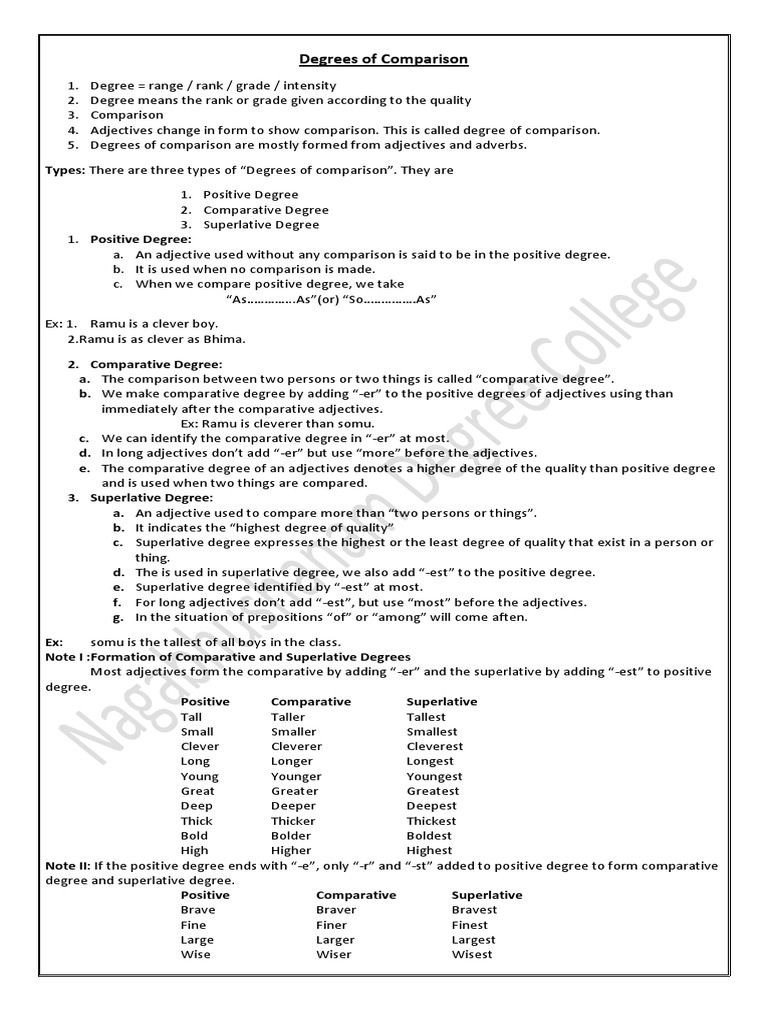 Degrees of Comparison

1. Degree = range / rank / grade / intensity
2. Degree means the rank or grade given according to the quality
3. Comparison
4. Adjectives change in form to show comparison. This is called degree of comparison.
5. Degrees of comparison are mostly formed from adjectives and adverbs.

Types: There are three types of "Degrees of comparison". They are

1. Positive Degree
2. Comparative Degree
3. Superlative Degree

1. Positive Degree:
a. An adjective used without any comparison is said to be in the positive degree.
b. It is used when no comparison is made.
c. When we compare positive degree, we take
"As…………..As"(or) "So……………As"

Ex: 1. Ramu is a clever boy.
2.Ramu is as clever as Bhima.

2. Comparative Degree:
a. The comparison between two persons or two things is called "comparative degree".
b. We make comparative degree by adding "-er" to the positive degrees of adjectives using than immediately after the comparative adjectives.
Ex: Ramu is cleverer than somu.
c. We can identify the comparative degree in "-er" at most.
d. In long adjectives don't add "-er" but use "more" before the adjectives.
e. The comparative degree of an adjectives denotes a higher degree of the quality than positive degree and is used when two things are compared.

3. Superlative Degree:
a. An adjective used to compare more than "two persons or things".
b. It indicates the "highest degree of quality"
c. Superlative degree expresses the highest or the least degree of quality that exist in a person or thing.
d. The is used in superlative degree, we also add "-est" to the positive degree.
e. Superlative degree identified by "-est" at most.
f. For long adjectives don't add "-est", but use "most" before the adjectives.
g. In the situation of prepositions "of" or "among" will come aften.

Ex: somu is the tallest of all boys in the class.
Note I :Formation of Comparative and Superlative Degrees
Most adjectives form the comparative by adding "-er" and the superlative by adding "-est" to positive degree.

| Positive | Comparative | Superlative |
|---|---|---|
| Tall | Taller | Tallest |
| Small | Smaller | Smallest |
| Clever | Cleverer | Cleverest |
| Long | Longer | Longest |
| Young | Younger | Youngest |
| Great | Greater | Greatest |
| Deep | Deeper | Deepest |
| Thick | Thicker | Thickest |
| Bold | Bolder | Boldest |
| High | Higher | Highest |

Note II: If the positive degree ends with "-e", only "-r" and "-st" added to positive degree to form comparative degree and superlative degree.

| Positive | Comparative | Superlative |
|---|---|---|
| Brave | Braver | Bravest |
| Fine | Finer | Finest |
| Large | Larger | Largest |
| Wise | Wiser | Wisest |

Nagarjuna Degree College